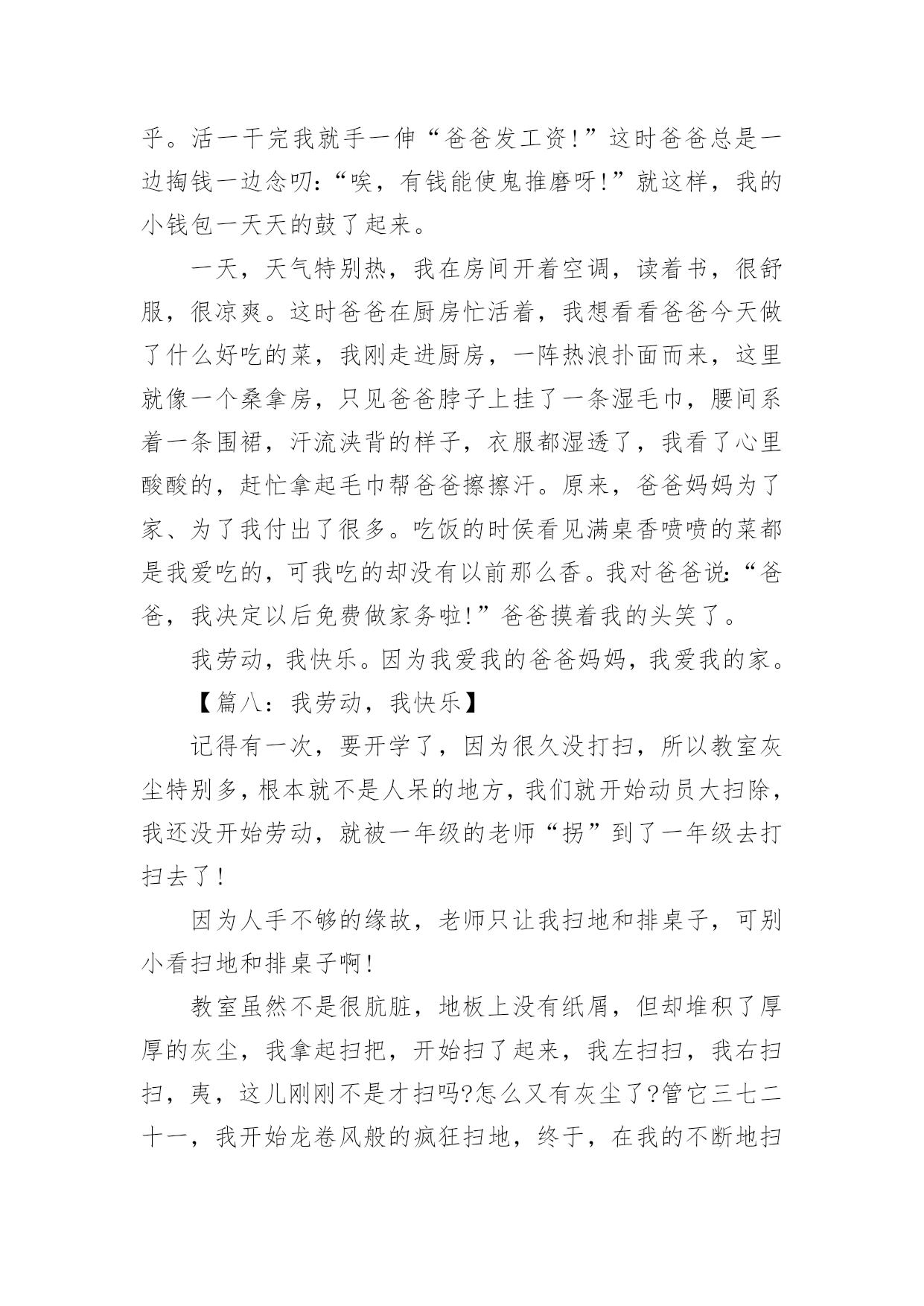 乎。活一干完我就手一伸“爸爸发工资!”这时爸爸总是一边掏钱一边念叨:“唉，有钱能使鬼推磨呀!”就这样，我的小钱包一天天的鼓了起来。

一天，天气特别热，我在房间开着空调，读着书，很舒服，很凉爽。这时爸爸在厨房忙活着，我想看看爸爸今天做了什么好吃的菜，我刚走进厨房，一阵热浪扑面而来，这里就像一个桑拿房，只见爸爸脖子上挂了一条湿毛巾，腰间系着一条围裙，汗流浃背的样子，衣服都湿透了，我看了心里酸酸的，赶忙拿起毛巾帮爸爸擦擦汗。原来，爸爸妈妈为了家、为了我付出了很多。吃饭的时侯看见满桌香喷喷的菜都是我爱吃的，可我吃的却没有以前那么香。我对爸爸说:“爸爸，我决定以后免费做家务啦!”爸爸摸着我的头笑了。

我劳动，我快乐。因为我爱我的爸爸妈妈，我爱我的家。

【篇八：我劳动，我快乐】

记得有一次，要开学了，因为很久没打扫，所以教室灰尘特别多，根本就不是人呆的地方，我们就开始动员大扫除，我还没开始劳动，就被一年级的老师“拐”到了一年级去打扫去了!

因为人手不够的缘故，老师只让我扫地和排桌子，可别小看扫地和排桌子啊!

教室虽然不是很肮脏，地板上没有纸屑，但却堆积了厚厚的灰尘，我拿起扫把，开始扫了起来，我左扫扫，我右扫扫，夷，这儿刚刚不是才扫吗?怎么又有灰尘了?管它三七二十一，我开始龙卷风般的疯狂扫地，终于，在我的不断地扫